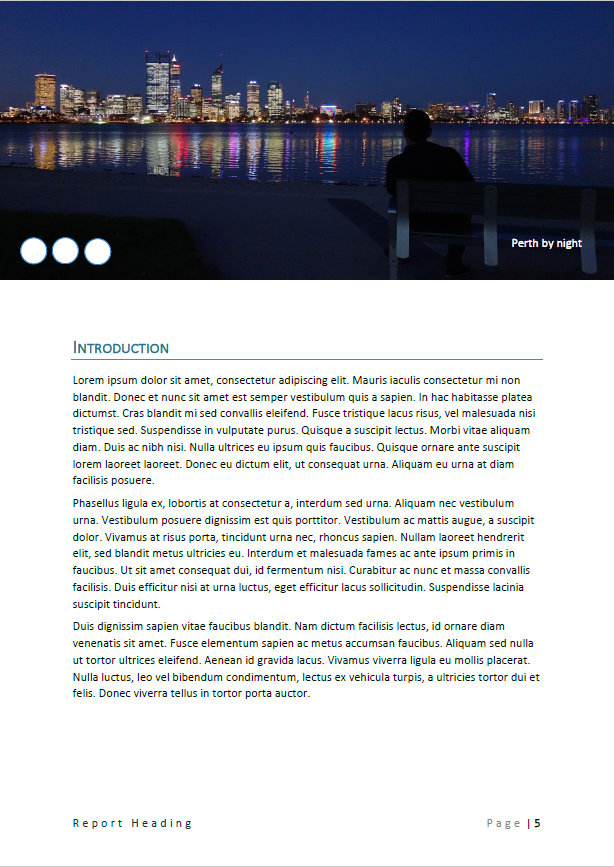 Perth by night

INTRODUCTION

Lorem ipsum dolor sit amet, consectetur adipiscing elit. Mauris iaculis consectetur mi non blandit. Donec et nunc sit amet est semper vestibulum quis a sapien. In hac habitasse platea dictumst. Cras blandit mi sed convallis eleifend. Fusce tristique lacus risus, vel malesuada nisi tristique sed. Suspendisse in vulputate purus. Quisque a suscipit lectus. Morbi vitae aliquam diam. Duis ac nibh nisi. Nulla ultrices eu ipsum quis faucibus. Quisque ornare ante suscipit lorem laoreet laoreet. Donec eu dictum elit, ut consequat urna. Aliquam eu urna at diam facilisis posuere.

Phasellus ligula ex, lobortis at consectetur a, interdum sed urna. Aliquam nec vestibulum urna. Vestibulum posuere dignissim est quis porttitor. Vestibulum ac mattis augue, a suscipit dolor. Vivamus at risus porta, tincidunt urna nec, rhoncus sapien. Nullam laoreet hendrerit elit, sed blandit metus ultricies eu. Interdum et malesuada fames ac ante ipsum primis in faucibus. Ut sit amet consequat dui, id fermentum nisi. Curabitur ac nunc et massa convallis facilisis. Duis efficitur nisi at urna luctus, eget efficitur lacus sollicitudin. Suspendisse lacinia suscipit tincidunt.

Duis dignissim sapien vitae faucibus blandit. Nam dictum facilisis lectus, id ornare diam venenatis sit amet. Fusce elementum sapien ac metus accumsan faucibus. Aliquam sed nulla ut tortor ultrices eleifend. Aenean id gravida lacus. Vivamus viverra ligula eu mollis placerat. Nulla luctus, leo vel bibendum condimentum, lectus ex vehicula turpis, a ultricies tortor dui et felis. Donec viverra tellus in tortor porta auctor.

Report Heading

Page | 5